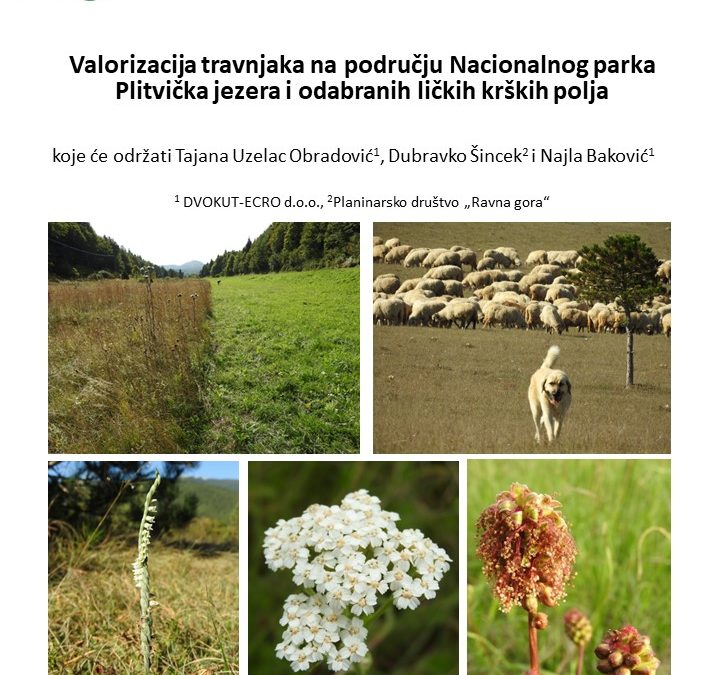 Valorizacija travnjaka na području Nacionalnog parka Plitvička jezera i odabranih ličkih krških polja

koje će održati Tajana Uzelac Obradović$^1$, Dubravko Šincek$^2$ i Najla Baković$^1$

$^1$ DVOKUT-ECRO d.o.o., $^2$Planinarsko društvo „Ravna gora“